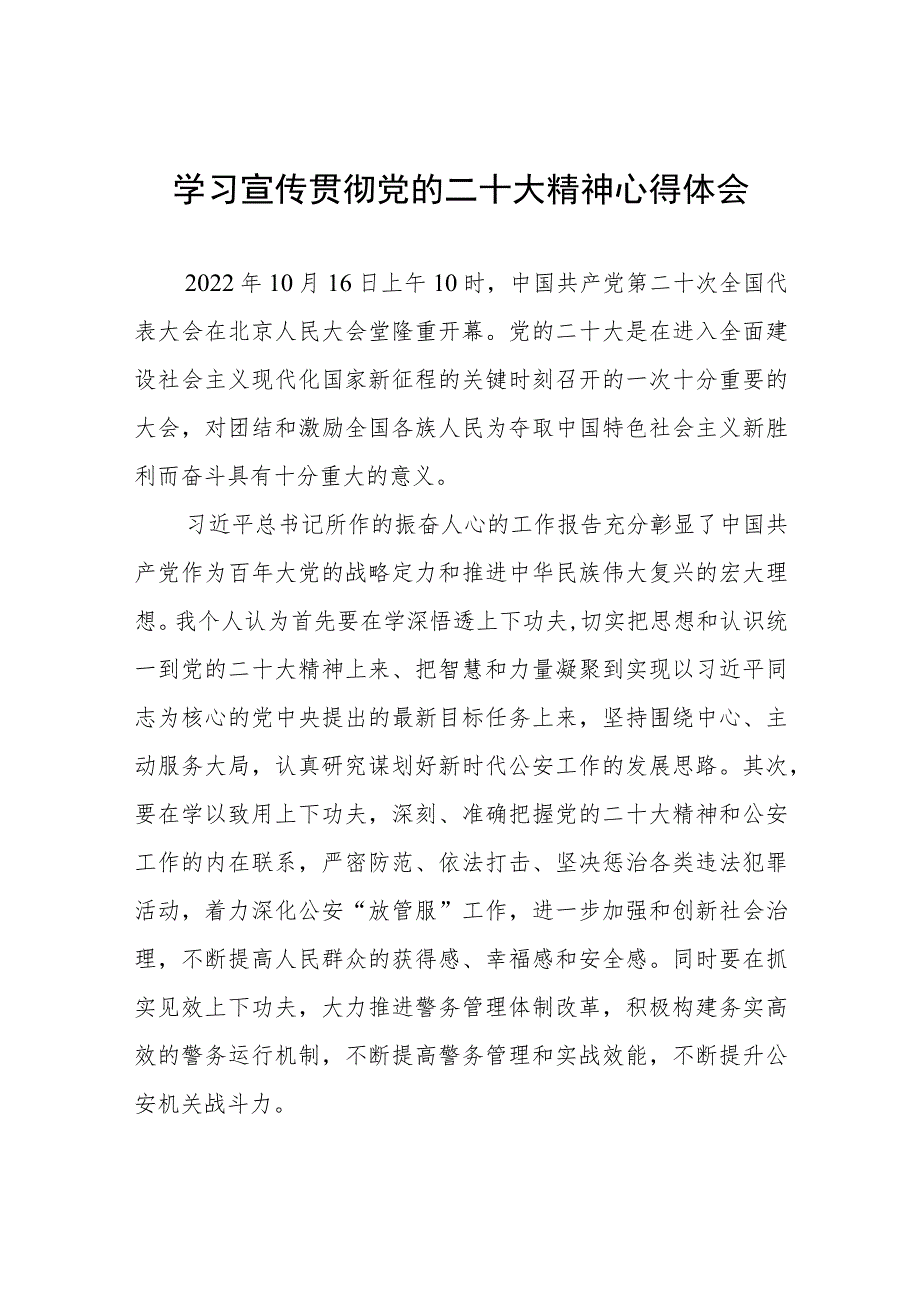 学习宣传贯彻党的二十大精神心得体会

2022年10月16日上午10时，中国共产党第二十次全国代表大会在北京人民大会堂隆重开幕。党的二十大是在进入全面建设社会主义现代化国家新征程的关键时刻召开的一次十分重要的大会，对团结和激励全国各族人民为夺取中国特色社会主义新胜利而奋斗具有十分重大的意义。

习近平总书记所作的振奋人心的工作报告充分彰显了中国共产党作为百年大党的战略定力和推进中华民族伟大复兴的宏大理想。我个人认为首先要在学深悟透上下功夫,切实把思想和认识统一到党的二十大精神上来、把智慧和力量凝聚到实现以习近平同志为核心的党中央提出的最新目标任务上来，坚持围绕中心、主动服务大局，认真研究谋划好新时代公安工作的发展思路。其次，要在学以致用上下功夫，深刻、准确把握党的二十大精神和公安工作的内在联系，严密防范、依法打击、坚决惩治各类违法犯罪活动，着力深化公安“放管服”工作，进一步加强和创新社会治理，不断提高人民群众的获得感、幸福感和安全感。同时要在抓实见效上下功夫，大力推进警务管理体制改革，积极构建务实高效的警务运行机制，不断提高警务管理和实战效能，不断提升公安机关战斗力。